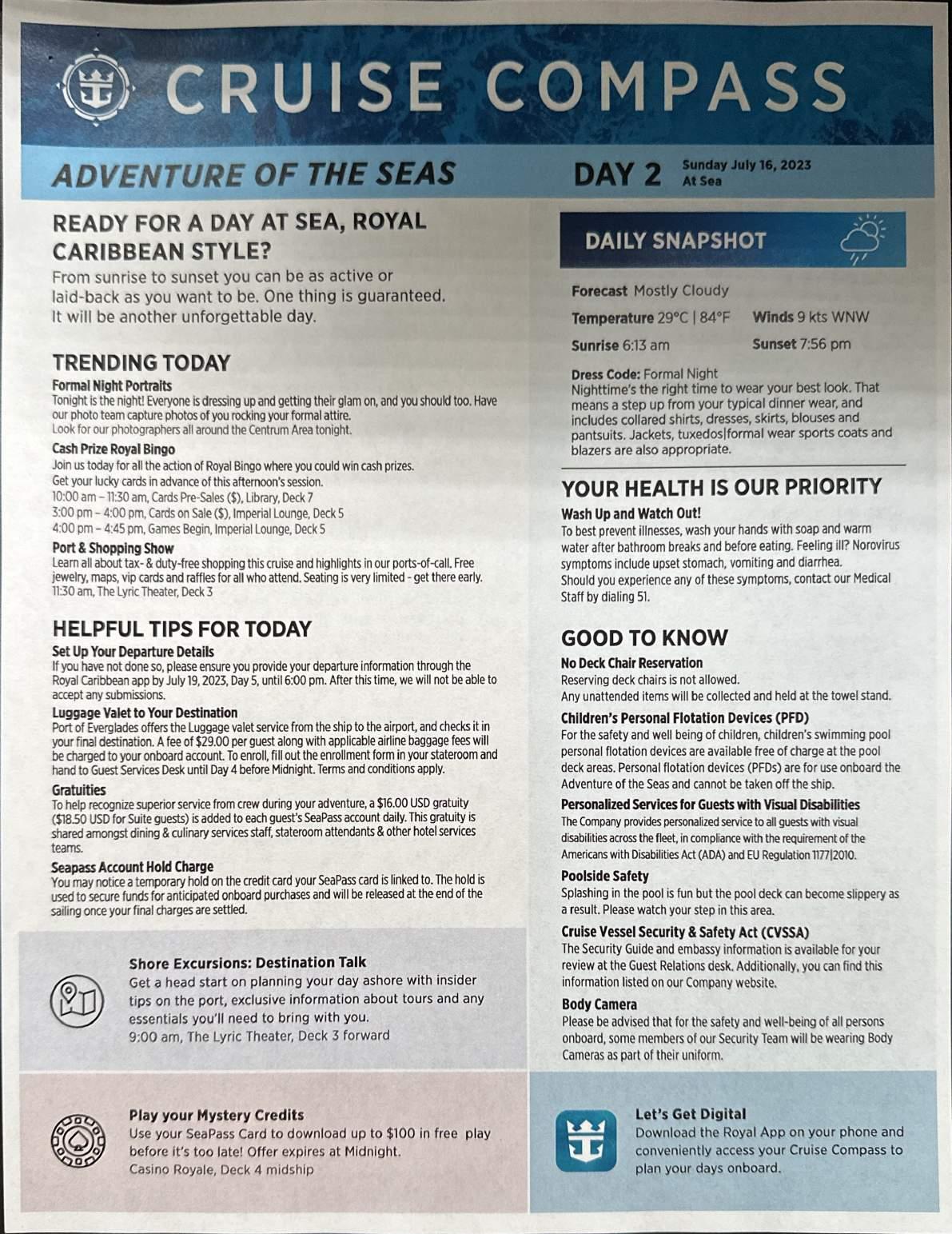 CRUISE COMPASS

ADVENTURE OF THE SEAS

DAY 2 Sunday July 16, 2023
At Sea

READY FOR A DAY AT SEA, ROYAL CARIBBEAN STYLE?
From sunrise to sunset you can be as active or laid-back as you want to be. One thing is guaranteed. It will be another unforgettable day.

TRENDING TODAY

Formal Night Portraits
Tonight is the night! Everyone is dressing up and getting their glam on, and you should too. Have our photo team capture photos of you rocking your formal attire.
Look for our photographers all around the Centrum Area tonight.

Cash Prize Royal Bingo
Join us today for all the action of Royal Bingo where you could win cash prizes.
Get your lucky cards in advance of this afternoon's session.
10:00 am – 11:30 am, Cards Pre-Sales ($), Library, Deck 7
3:00 pm – 4:00 pm, Cards on Sale ($), Imperial Lounge, Deck 5
4:00 pm – 4:45 pm, Games Begin, Imperial Lounge, Deck 5

Port & Shopping Show
Learn all about tax- & duty-free shopping this cruise and highlights in our ports-of-call. Free jewelry, maps, vip cards and raffles for all who attend. Seating is very limited - get there early.
11:30 am, The Lyric Theater, Deck 3

HELPFUL TIPS FOR TODAY

Set Up Your Departure Details
If you have not done so, please ensure you provide your departure information through the Royal Caribbean app by July 19, 2023, Day 5, until 6:00 pm. After this time, we will not be able to accept any submissions.

Luggage Valet to Your Destination
Port of Everglades offers the Luggage valet service from the ship to the airport, and checks it in your final destination. A fee of $29.00 per guest along with applicable airline baggage fees will be charged to your onboard account. To enroll, fill out the enrollment form in your stateroom and hand to Guest Services Desk until Day 4 before Midnight. Terms and conditions apply.

Gratuities
To help recognize superior service from crew during your adventure, a $16.00 USD gratuity ($18.50 USD for Suite guests) is added to each guest's SeaPass account daily. This gratuity is shared amongst dining & culinary services staff, stateroom attendants & other hotel services teams.

Seapass Account Hold Charge
You may notice a temporary hold on the credit card your SeaPass card is linked to. The hold is used to secure funds for anticipated onboard purchases and will be released at the end of the sailing once your final charges are settled.

Shore Excursions: Destination Talk
Get a head start on planning your day ashore with insider tips on the port, exclusive information about tours and any essentials you'll need to bring with you.
9:00 am, The Lyric Theater, Deck 3 forward

Play your Mystery Credits
Use your SeaPass Card to download up to $100 in free play before it's too late! Offer expires at Midnight.
Casino Royale, Deck 4 midship

DAILY SNAPSHOT

Forecast Mostly Cloudy
Temperature 29°C | 84°F Winds 9 kts WNW
Sunrise 6:13 am Sunset 7:56 pm

Dress Code: Formal Night
Nighttime's the right time to wear your best look. That means a step up from your typical dinner wear, and includes collared shirts, dresses, skirts, blouses and pantsuits. Jackets, tuxedos|formal wear sports coats and blazers are also appropriate.

YOUR HEALTH IS OUR PRIORITY

Wash Up and Watch Out!
To best prevent illnesses, wash your hands with soap and warm water after bathroom breaks and before eating. Feeling ill? Norovirus symptoms include upset stomach, vomiting and diarrhea.
Should you experience any of these symptoms, contact our Medical Staff by dialing 51.

GOOD TO KNOW

No Deck Chair Reservation
Reserving deck chairs is not allowed.
Any unattended items will be collected and held at the towel stand.

Children's Personal Flotation Devices (PFD)
For the safety and well being of children, children's swimming pool personal flotation devices are available free of charge at the pool deck areas. Personal flotation devices (PFDs) are for use onboard the Adventure of the Seas and cannot be taken off the ship.

Personalized Services for Guests with Visual Disabilities
The Company provides personalized service to all guests with visual disabilities across the fleet, in compliance with the requirement of the Americans with Disabilities Act (ADA) and EU Regulation 1177|2010.

Poolside Safety
Splashing in the pool is fun but the pool deck can become slippery as a result. Please watch your step in this area.

Cruise Vessel Security & Safety Act (CVSSA)
The Security Guide and embassy information is available for your review at the Guest Relations desk. Additionally, you can find this information listed on our Company website.

Body Camera
Please be advised that for the safety and well-being of all persons onboard, some members of our Security Team will be wearing Body Cameras as part of their uniform.

Let's Get Digital
Download the Royal App on your phone and conveniently access your Cruise Compass to plan your days onboard.